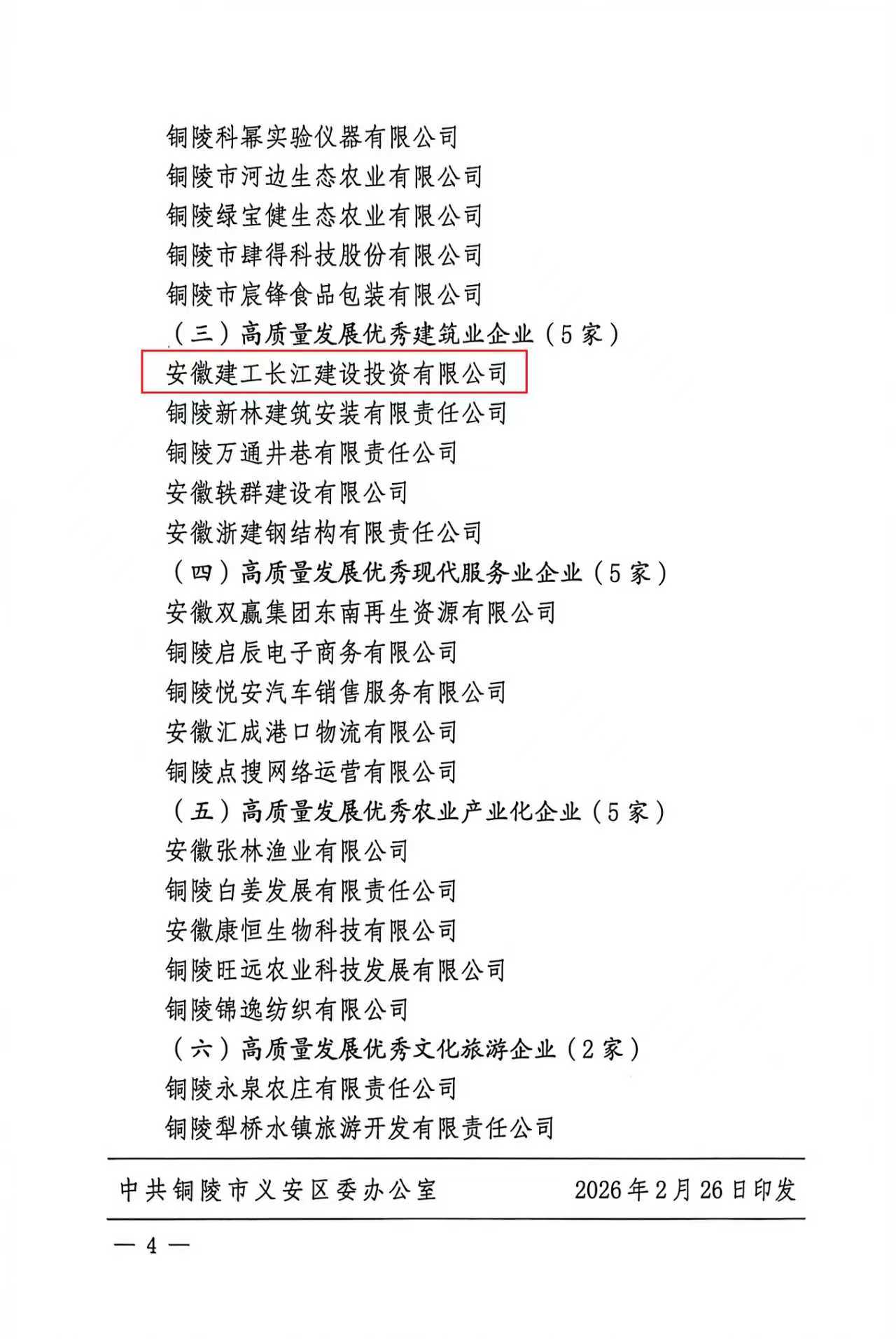 铜陵科幂实验仪器有限公司
铜陵市河边生态农业有限公司
铜陵绿宝健生态农业有限公司
铜陵市肆得科技股份有限公司
铜陵市宸锋食品包装有限公司
（三）高质量发展优秀建筑业企业（5家）
安徽建工长江建设投资有限公司
铜陵新林建筑安装有限责任公司
铜陵万通井巷有限责任公司
安徽轶群建设有限公司
安徽浙建钢结构有限责任公司
（四）高质量发展优秀现代服务业企业（5家）
安徽双赢集团东南再生资源有限公司
铜陵启辰电子商务有限公司
铜陵悦安汽车销售服务有限公司
安徽汇成港口物流有限公司
铜陵点搜网络运营有限公司
（五）高质量发展优秀农业产业化企业（5家）
安徽张林渔业有限公司
铜陵白姜发展有限责任公司
安徽康恒生物科技有限公司
铜陵旺远农业科技发展有限公司
铜陵锦逸纺织有限公司
（六）高质量发展优秀文化旅游企业（2家）
铜陵永泉农庄有限责任公司
铜陵犁桥水镇旅游开发有限责任公司

中共铜陵市义安区委办公室 2026年2月26日印发

— 4 —